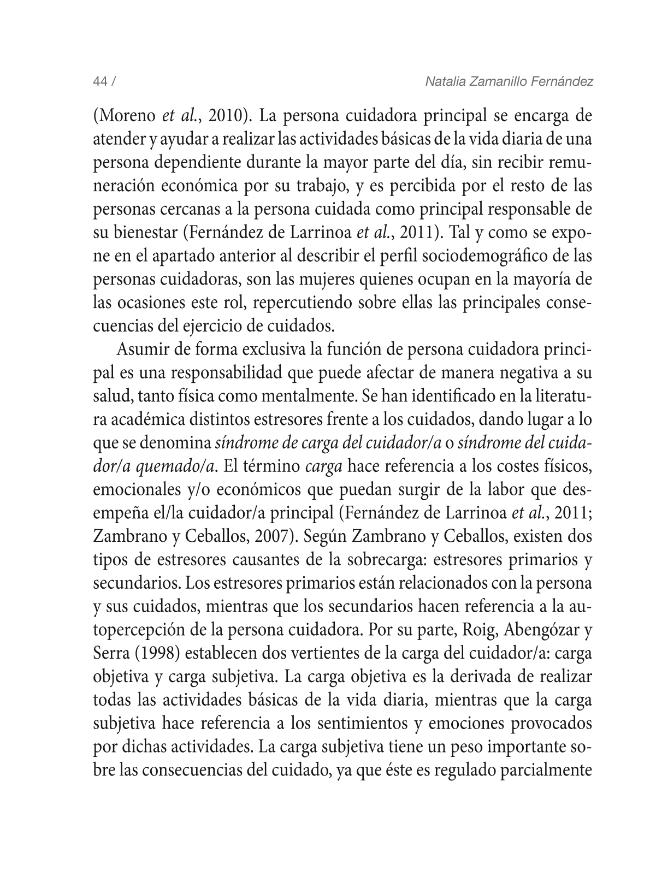 44 /

Natalia Zamanillo Fernández

(Moreno et al., 2010). La persona cuidadora principal se encarga de atender y ayudar a realizar las actividades básicas de la vida diaria de una persona dependiente durante la mayor parte del día, sin recibir remuneración económica por su trabajo, y es percibida por el resto de las personas cercanas a la persona cuidada como principal responsable de su bienestar (Fernández de Larrinoa et al., 2011). Tal y como se expone en el apartado anterior al describir el perfil sociodemográfico de las personas cuidadoras, son las mujeres quienes ocupan en la mayoría de las ocasiones este rol, repercutiendo sobre ellas las principales consecuencias del ejercicio de cuidados.

Asumir de forma exclusiva la función de persona cuidadora principal es una responsabilidad que puede afectar de manera negativa a su salud, tanto física como mentalmente. Se han identificado en la literatura académica distintos estresores frente a los cuidados, dando lugar a lo que se denomina síndrome de carga del cuidador/a o síndrome del cuidador/a quemado/a. El término carga hace referencia a los costes físicos, emocionales y/o económicos que puedan surgir de la labor que desempeña el/la cuidador/a principal (Fernández de Larrinoa et al., 2011; Zambrano y Ceballos, 2007). Según Zambrano y Ceballos, existen dos tipos de estresores causantes de la sobrecarga: estresores primarios y secundarios. Los estresores primarios están relacionados con la persona y sus cuidados, mientras que los secundarios hacen referencia a la autopercepción de la persona cuidadora. Por su parte, Roig, Abengózar y Serra (1998) establecen dos vertientes de la carga del cuidador/a: carga objetiva y carga subjetiva. La carga objetiva es la derivada de realizar todas las actividades básicas de la vida diaria, mientras que la carga subjetiva hace referencia a los sentimientos y emociones provocados por dichas actividades. La carga subjetiva tiene un peso importante sobre las consecuencias del cuidado, ya que éste es regulado parcialmente